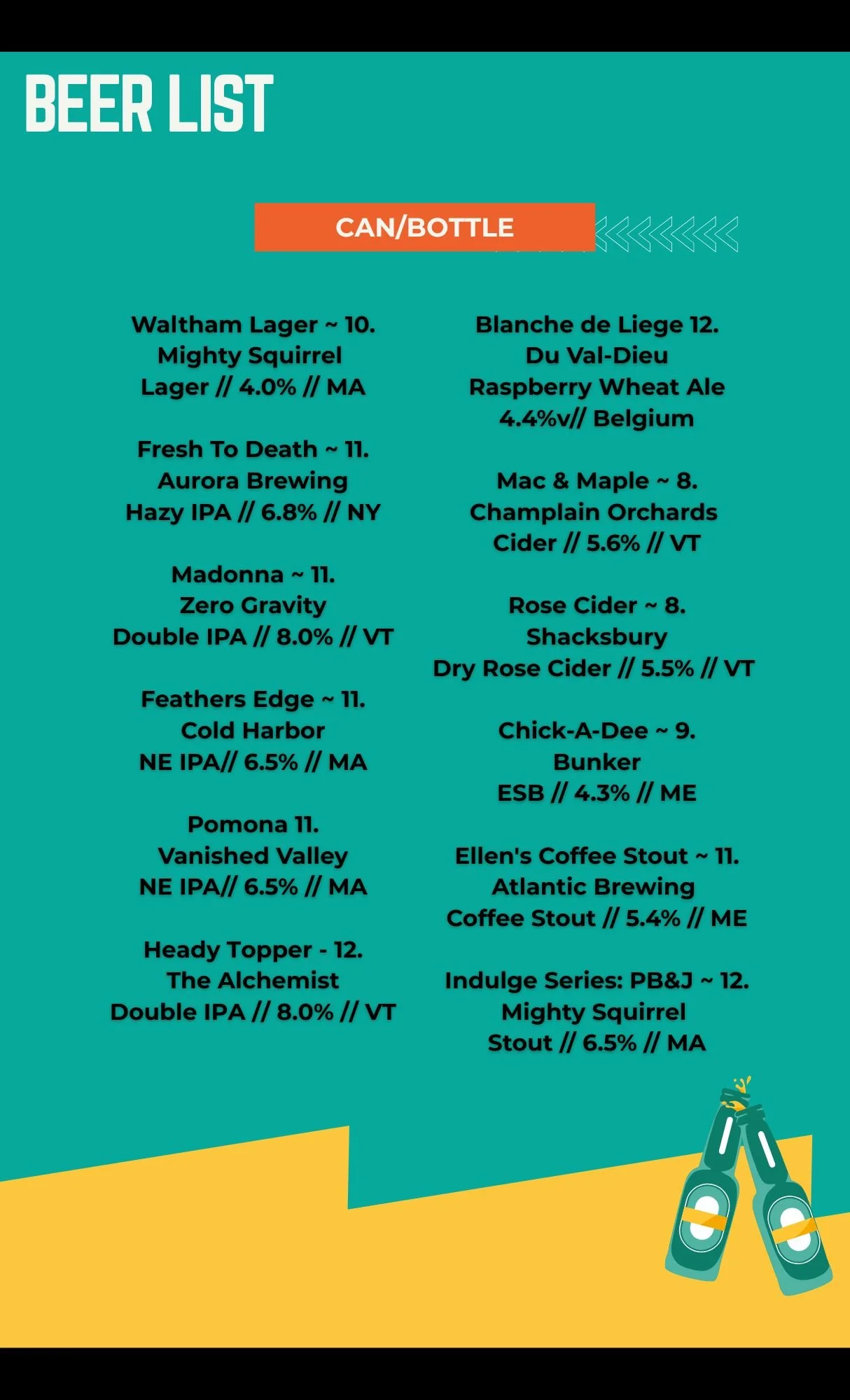 BEER LIST

CAN/BOTTLE

Waltham Lager ~ 10.
Mighty Squirrel
Lager // 4.0% // MA

Fresh To Death ~ 11.
Aurora Brewing
Hazy IPA // 6.8% // NY

Madonna ~ 11.
Zero Gravity
Double IPA // 8.0% // VT

Feathers Edge ~ 11.
Cold Harbor
NE IPA// 6.5% // MA

Pomona 11.
Vanished Valley
NE IPA// 6.5% // MA

Heady Topper - 12.
The Alchemist
Double IPA // 8.0% // VT

Blanche de Liege 12.
Du Val-Dieu
Raspberry Wheat Ale
4.4%v// Belgium

Mac & Maple ~ 8.
Champlain Orchards
Cider // 5.6% // VT

Rose Cider ~ 8.
Shacksbury
Dry Rose Cider // 5.5% // VT

Chick-A-Dee ~ 9.
Bunker
ESB // 4.3% // ME

Ellen's Coffee Stout ~ 11.
Atlantic Brewing
Coffee Stout // 5.4% // ME

Indulge Series: PB&J ~ 12.
Mighty Squirrel
Stout // 6.5% // MA